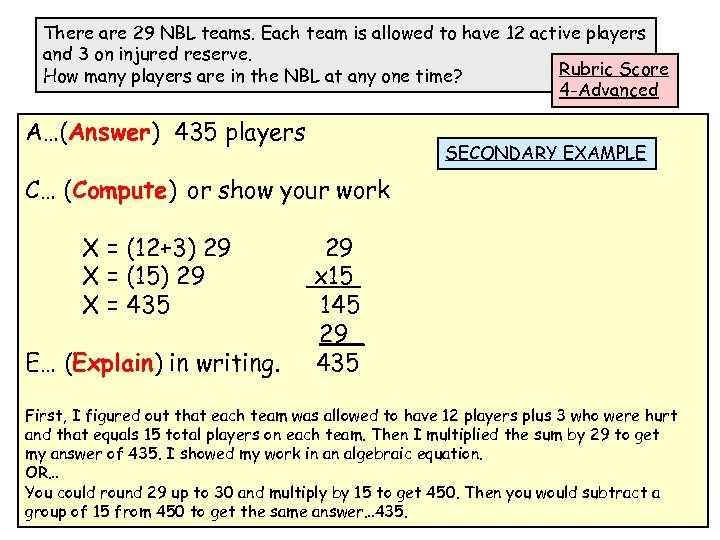 There are 29 NBL teams. Each team is allowed to have 12 active players and 3 on injured reserve.
How many players are in the NBL at any one time?

Rubric Score
4-Advanced

A…(Answer) 435 players

SECONDARY EXAMPLE

C… (Compute) or show your work

X = (12+3) 29
X = (15) 29
X = 435

29
x15
145
29
435

E… (Explain) in writing.

First, I figured out that each team was allowed to have 12 players plus 3 who were hurt and that equals 15 total players on each team. Then I multiplied the sum by 29 to get my answer of 435. I showed my work in an algebraic equation.
OR…
You could round 29 up to 30 and multiply by 15 to get 450. Then you would subtract a group of 15 from 450 to get the same answer…435.